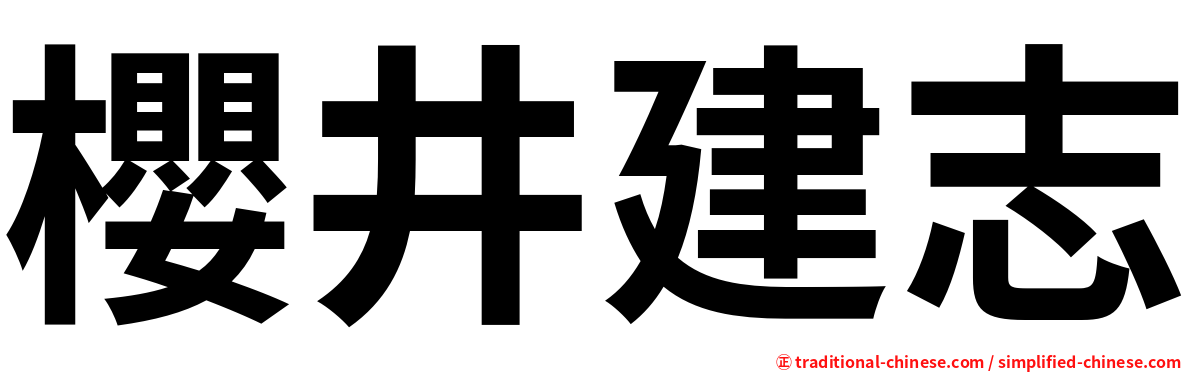 櫻井建志

㊣ traditional-chinese.com / simplified-chinese.com